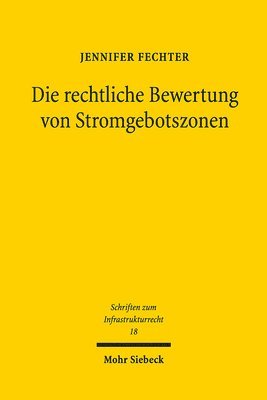 JENNIFER FECHTER

Die rechtliche Bewertung von Stromgebotszonen

Schriften zum Infrastrukturrecht
18

Mohr Siebeck